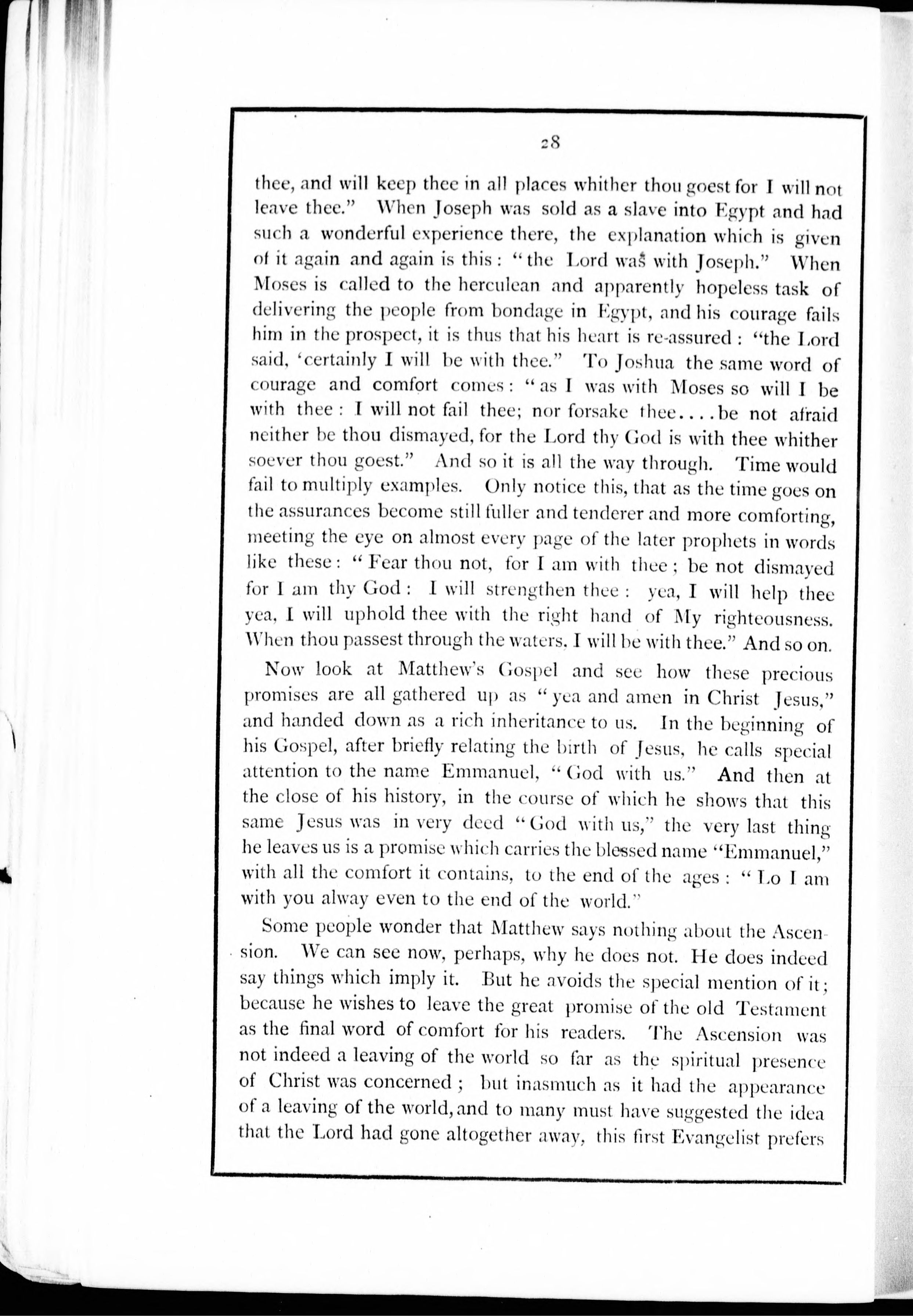 28

thee, and will keep thee in all places whither thou goest for I will not leave thee." When Joseph was sold as a slave into Egypt and had such a wonderful experience there, the explanation which is given of it again and again is this: "the Lord was with Joseph." When Moses is called to the herculean and apparently hopeless task of delivering the people from bondage in Egypt, and his courage fails him in the prospect, it is thus that his heart is re-assured: "the Lord said, 'certainly I will be with thee." To Joshua the same word of courage and comfort comes: "as I was with Moses so will I be with thee: I will not fail thee; nor forsake thee....be not afraid neither be thou dismayed, for the Lord thy God is with thee whither soever thou goest." And so it is all the way through. Time would fail to multiply examples. Only notice this, that as the time goes on the assurances become still fuller and tenderer and more comforting, meeting the eye on almost every page of the later prophets in words like these: "Fear thou not, for I am with thee; be not dismayed for I am thy God: I will strengthen thee: yea, I will help thee yea, I will uphold thee with the right hand of My righteousness. When thou passest through the waters, I will be with thee." And so on.

Now look at Matthew's Gospel and see how these precious promises are all gathered up as "yea and amen in Christ Jesus," and handed down as a rich inheritance to us. In the beginning of his Gospel, after briefly relating the birth of Jesus, he calls special attention to the name Emmanuel, "God with us." And then at the close of his history, in the course of which he shows that this same Jesus was in very deed "God with us," the very last thing he leaves us is a promise which carries the blessed name "Emmanuel," with all the comfort it contains, to the end of the ages: "Lo I am with you alway even to the end of the world."

Some people wonder that Matthew says nothing about the Ascension. We can see now, perhaps, why he does not. He does indeed say things which imply it. But he avoids the special mention of it; because he wishes to leave the great promise of the old Testament as the final word of comfort for his readers. The Ascension was not indeed a leaving of the world so far as the spiritual presence of Christ was concerned; but inasmuch as it had the appearance of a leaving of the world, and to many must have suggested the idea that the Lord had gone altogether away, this first Evangelist prefers